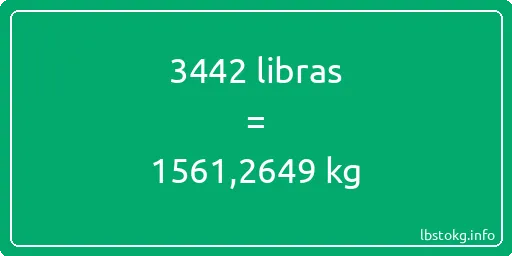 3442 libras
=
1561,2649 kg

lbstokg.info